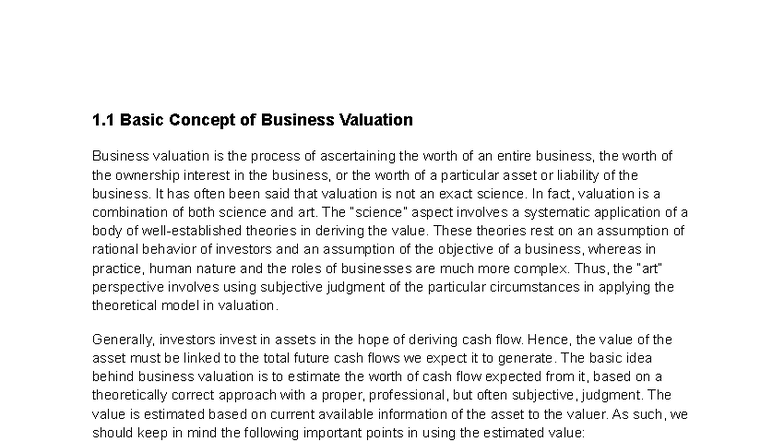 1.1 Basic Concept of Business Valuation

Business valuation is the process of ascertaining the worth of an entire business, the worth of the ownership interest in the business, or the worth of a particular asset or liability of the business. It has often been said that valuation is not an exact science. In fact, valuation is a combination of both science and art. The "science" aspect involves a systematic application of a body of well-established theories in deriving the value. These theories rest on an assumption of rational behavior of investors and an assumption of the objective of a business, whereas in practice, human nature and the roles of businesses are much more complex. Thus, the "art" perspective involves using subjective judgment of the particular circumstances in applying the theoretical model in valuation.

Generally, investors invest in assets in the hope of deriving cash flow. Hence, the value of the asset must be linked to the total future cash flows we expect it to generate. The basic idea behind business valuation is to estimate the worth of cash flow expected from it, based on a theoretically correct approach with a proper, professional, but often subjective, judgment. The value is estimated based on current available information of the asset to the valuer. As such, we should keep in mind the following important points in using the estimated value: